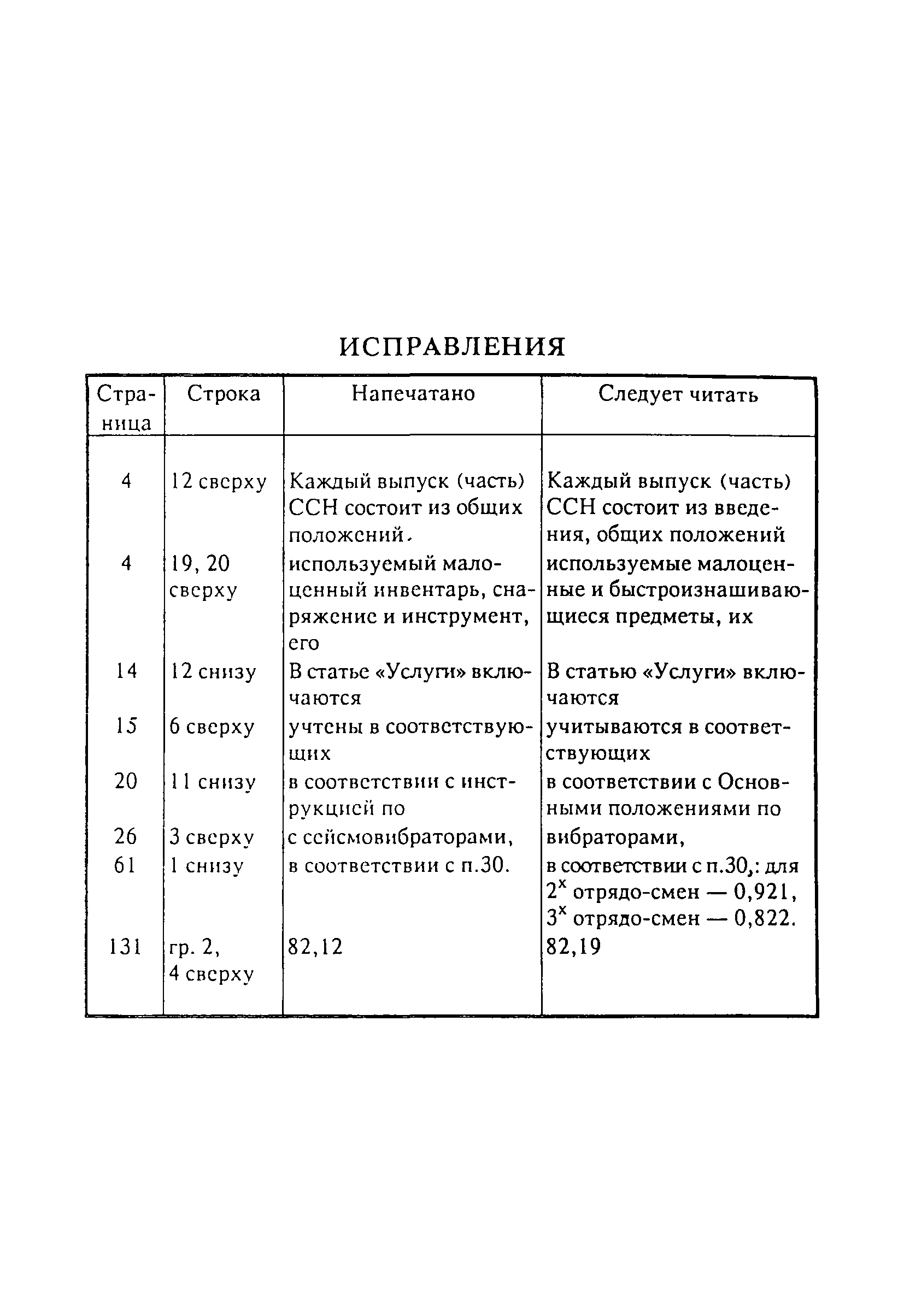 ИСПРАВЛЕНИЯ

| Страница | Строка | Напечатано | Следует читать |
|---|---|---|---|
| 4 | 12 сверху | Каждый выпуск (часть) ССН состоит из общих положений. | Каждый выпуск (часть) ССН состоит из введения, общих положений |
| 4 | 19, 20 сверху | используемый малоценный инвентарь, снаряжение и инструмент, его | используемые малоценные и быстроизнашивающиеся предметы, их |
| 14 | 12 снизу | В статье «Услуги» включаются | В статью «Услуги» включаются |
| 15 | 6 сверху | учтены в соответствующих | учитываются в соответствующих |
| 20 | 11 снизу | в соответствии с инструкцией по | в соответствии с Основными положениями по |
| 26 | 3 сверху | с сейсмовибраторами, | вибраторами, |
| 61 | 1 снизу | в соответствии с п.30. | в соответствии с п.30,: для $2^x$ отрядо-смен — 0,921, $3^x$ отрядо-смен — 0,822. |
| 131 | гр. 2, 4 сверху | 82,12 | 82,19 |